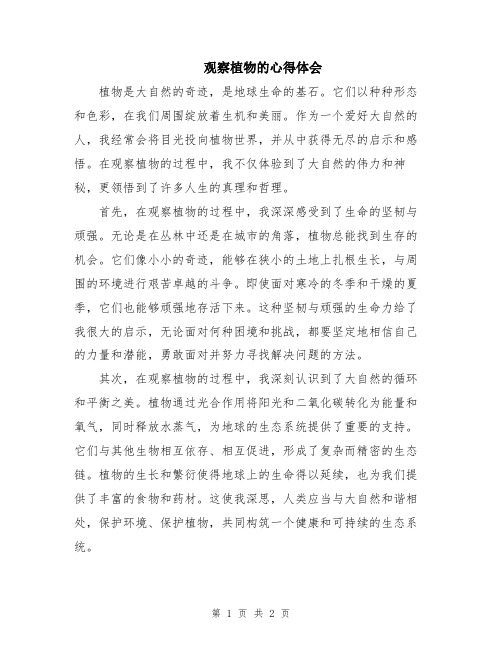 观察植物的心得体会

植物是大自然的奇迹，是地球生命的基石。它们以种种形态和色彩，在我们周围绽放着生机和美丽。作为一个爱好大自然的人，我经常会将目光投向植物世界，并从中获得无尽的启示和感悟。在观察植物的过程中，我不仅体验到了大自然的伟力和神秘，更领悟到了许多人生的真理和哲理。

首先，在观察植物的过程中，我深深感受到了生命的坚韧与顽强。无论是在丛林中还是在城市的角落，植物总能找到生存的机会。它们像小小的奇迹，能够在狭小的土地上扎根生长，与周围的环境进行艰苦卓越的斗争。即使面对寒冷的冬季和干燥的夏季，它们也能够顽强地存活下来。这种坚韧与顽强的生命力给了我很大的启示，无论面对何种困境和挑战，都要坚定地相信自己的力量和潜能，勇敢面对并努力寻找解决问题的方法。

其次，在观察植物的过程中，我深刻认识到了大自然的循环和平衡之美。植物通过光合作用将阳光和二氧化碳转化为能量和氧气，同时释放水蒸气，为地球的生态系统提供了重要的支持。它们与其他生物相互依存、相互促进，形成了复杂而精密的生态链。植物的生长和繁衍使得地球上的生命得以延续，也为我们提供了丰富的食物和药材。这使我深思，人类应当与大自然和谐相处，保护环境、保护植物，共同构筑一个健康和可持续的生态系统。

第 1 页 共 2 页